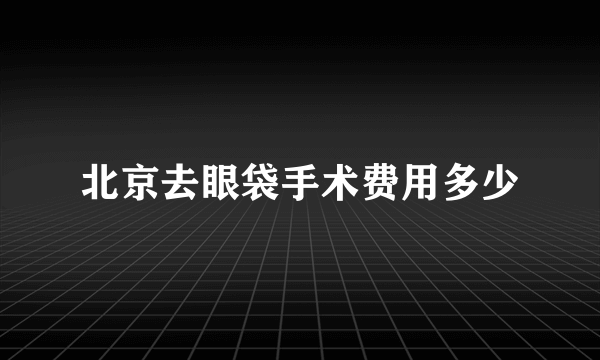 北京去眼袋手术费用多少